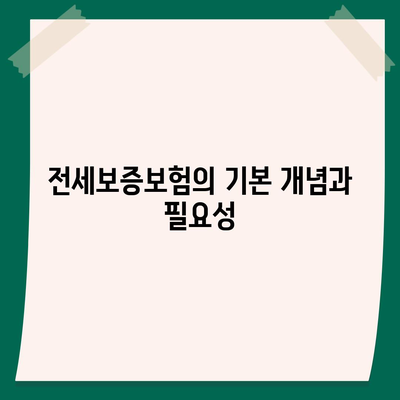 전세보증보험의 기본 개념과 필요성